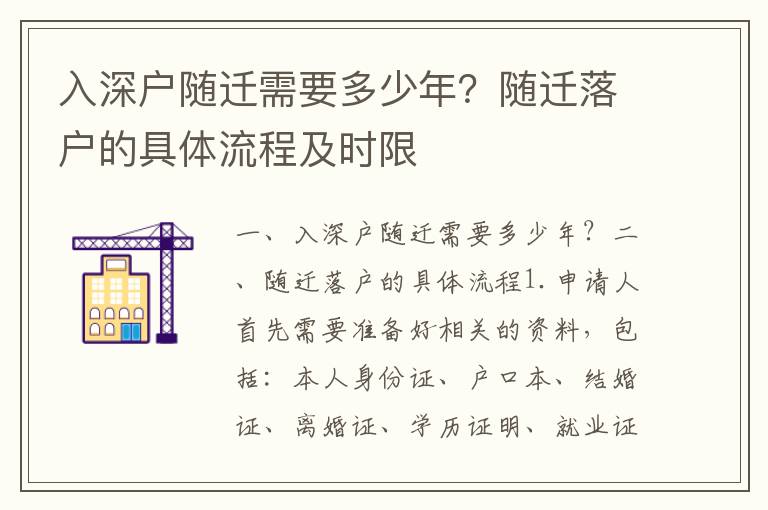 入深户随迁需要多少年？随迁落户的具体流程及时限

一、入深户随迁需要多少年？二、随迁落户的具体流程1. 申请人首先需要准备好相关的资料，包括：本人身份证、户口本、结婚证、离婚证、学历证明、就业证